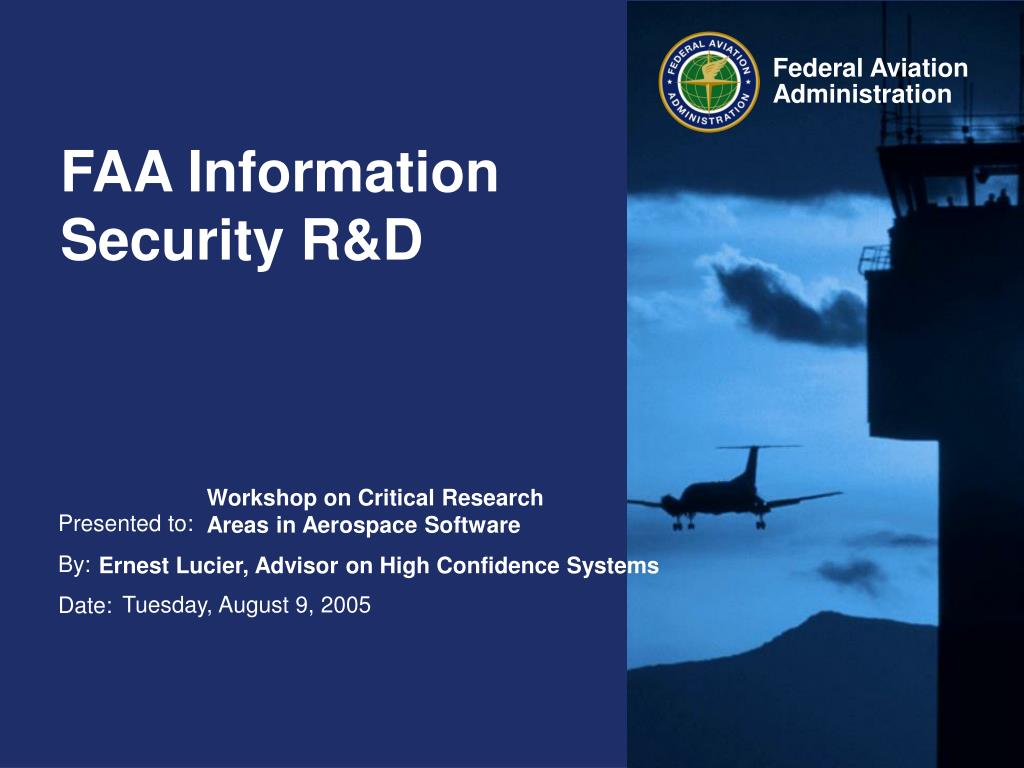 FEDERAL AVIATION ADMINISTRATION

Federal Aviation Administration

FAA Information Security R&D

Presented to: Workshop on Critical Research Areas in Aerospace Software

By: Ernest Lucier, Advisor on High Confidence Systems

Date: Tuesday, August 9, 2005